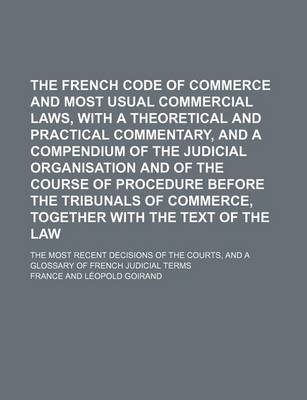 THE FRENCH CODE OF COMMERCE AND MOST USUAL COMMERCIAL LAWS, WITH A THEORETICAL AND PRACTICAL COMMENTARY, AND A COMPENDIUM OF THE JUDICIAL ORGANISATION AND OF THE COURSE OF PROCEDURE BEFORE THE TRIBUNALS OF COMMERCE, TOGETHER WITH THE TEXT OF THE LAW

THE MOST RECENT DECISIONS OF THE COURTS, AND A GLOSSARY OF FRENCH JUDICIAL TERMS

FRANCE AND LÉOPOLD GOIRAND